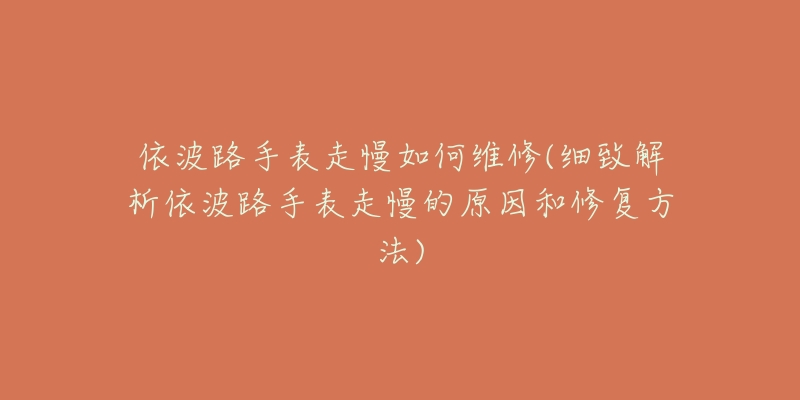 依波路手表走慢如何维修(细致解析依波路手表走慢的原因和修复方法)